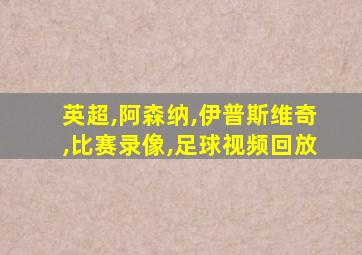 英超,阿森纳,伊普斯维奇,比赛录像,足球视频回放